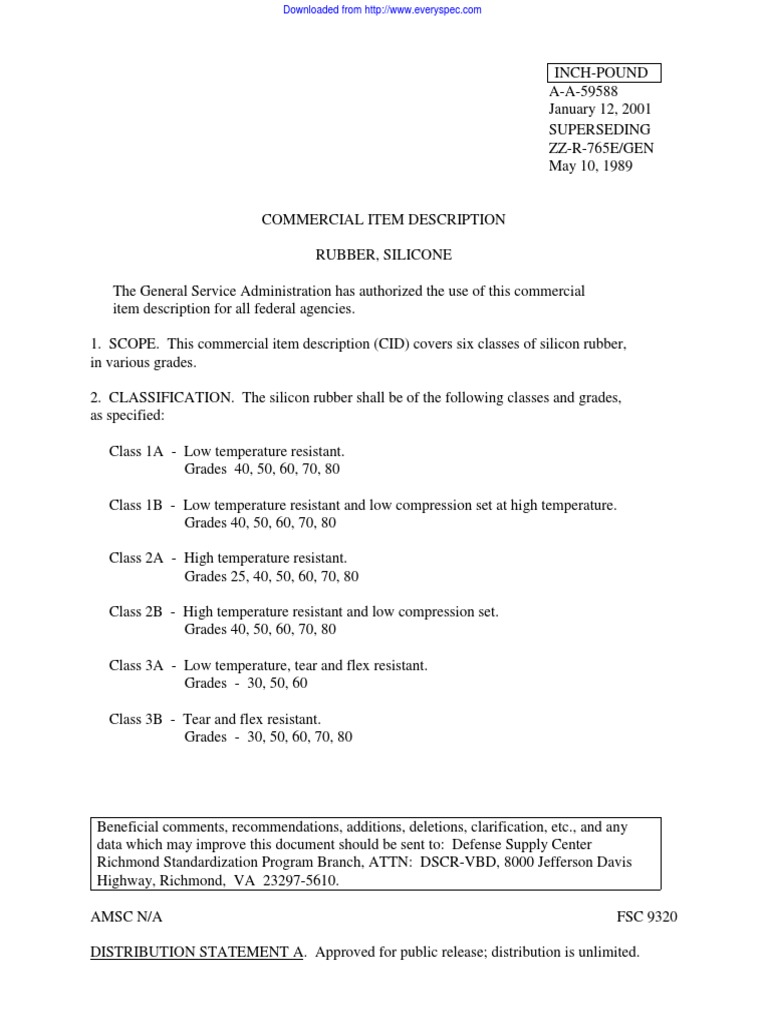 Downloaded from http://www.everyspec.com

INCH-POUND
A-A-59588
January 12, 2001
SUPERSEDING
ZZ-R-765E/GEN
May 10, 1989

COMMERCIAL ITEM DESCRIPTION

RUBBER, SILICONE

The General Service Administration has authorized the use of this commercial item description for all federal agencies.

1. SCOPE. This commercial item description (CID) covers six classes of silicon rubber, in various grades.

2. CLASSIFICATION. The silicon rubber shall be of the following classes and grades, as specified:

Class 1A - Low temperature resistant.
Grades 40, 50, 60, 70, 80

Class 1B - Low temperature resistant and low compression set at high temperature.
Grades 40, 50, 60, 70, 80

Class 2A - High temperature resistant.
Grades 25, 40, 50, 60, 70, 80

Class 2B - High temperature resistant and low compression set.
Grades 40, 50, 60, 70, 80

Class 3A - Low temperature, tear and flex resistant.
Grades - 30, 50, 60

Class 3B - Tear and flex resistant.
Grades - 30, 50, 60, 70, 80

Beneficial comments, recommendations, additions, deletions, clarification, etc., and any data which may improve this document should be sent to: Defense Supply Center Richmond Standardization Program Branch, ATTN: DSCR-VBD, 8000 Jefferson Davis Highway, Richmond, VA 23297-5610.

AMSC N/A

FSC 9320

DISTRIBUTION STATEMENT A. Approved for public release; distribution is unlimited.